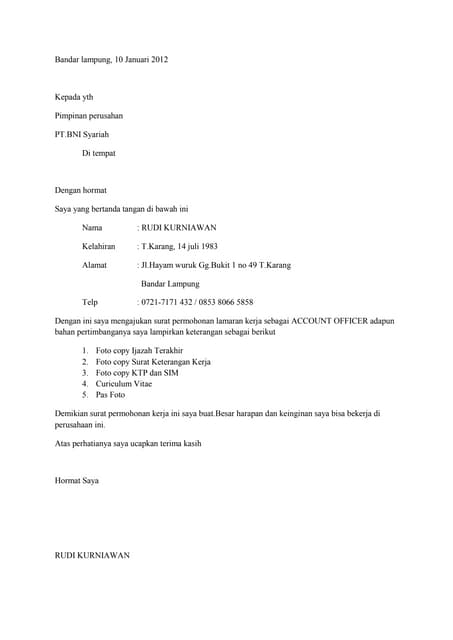 Bandar lampung, 10 Januari 2012

Kepada yth

Pimpinan perusahan

PT.BNI Syariah

Di tempat

Dengan hormat

Saya yang bertanda tangan di bawah ini

Nama : RUDI KURNIAWAN

Kelahiran : T.Karang, 14 juli 1983

Alamat : Jl.Hayam wuruk Gg.Bukit 1 no 49 T.Karang

Bandar Lampung

Telp : 0721-7171 432 / 0853 8066 5858

Dengan ini saya mengajukan surat permohonan lamaran kerja sebagai ACCOUNT OFFICER adapun bahan pertimbanganya saya lampirkan keterangan sebagai berikut

1. Foto copy Ijazah Terakhir
2. Foto copy Surat Keterangan Kerja
3. Foto copy KTP dan SIM
4. Curiculum Vitae
5. Pas Foto

Demikian surat permohonan kerja ini saya buat.Besar harapan dan keinginan saya bisa bekerja di perusahaan ini.

Atas perhatianya saya ucapkan terima kasih

Hormat Saya

RUDI KURNIAWAN